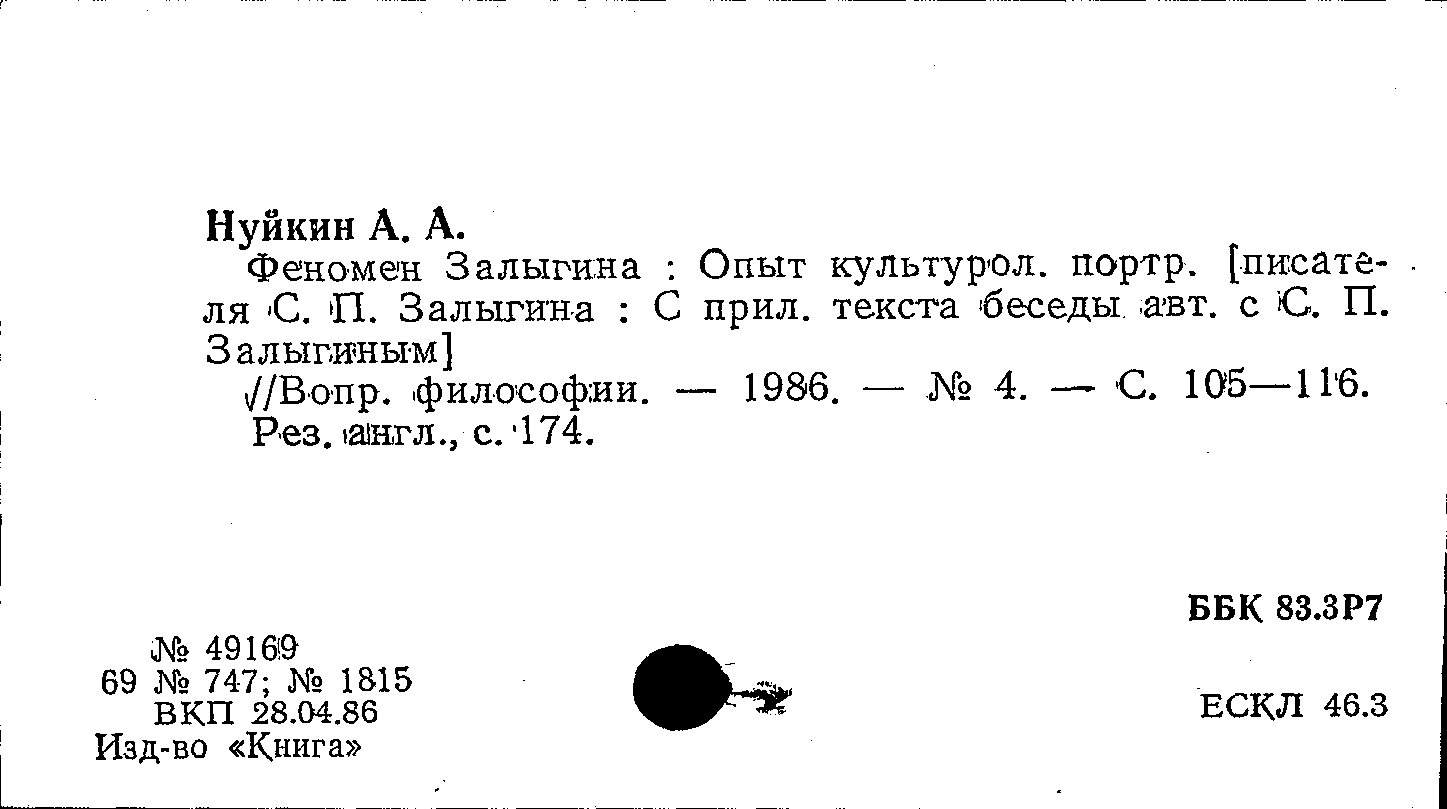 Нуйкин А. А.

Феномен Залыгина : Опыт культурол. портр. [писателя С. П. Залыгина : С прил. текста беседы авт. с С. П. Залыгиным]

//Вопр. философии. — 1986. — № 4. — С. 105—116.

Рез. англ., с. 174.

ББК 83.3Р7

№ 49169
69 № 747; № 1815
ВКП 28.04.86
Изд-во «Книга»

ЕСКЛ 46.3